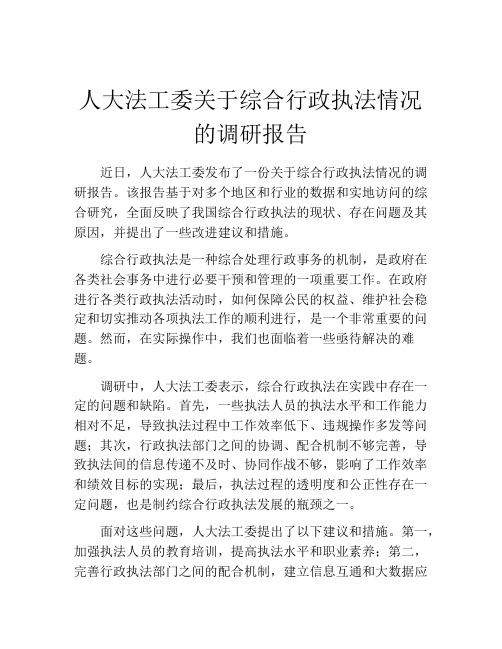 人大法工委关于综合行政执法情况的调研报告

近日，人大法工委发布了一份关于综合行政执法情况的调研报告。该报告基于对多个地区和行业的数据和实地访问的综合研究，全面反映了我国综合行政执法的现状、存在问题及其原因，并提出了一些改进建议和措施。

综合行政执法是一种综合处理行政事务的机制，是政府在各类社会事务中进行必要干预和管理的一项重要工作。在政府进行各类行政执法活动时，如何保障公民的权益、维护社会稳定和切实推动各项执法工作的顺利进行，是一个非常重要的问题。然而，在实际操作中，我们也面临着一些亟待解决的难题。

调研中，人大法工委表示，综合行政执法在实践中存在一定的问题和缺陷。首先，一些执法人员的执法水平和工作能力相对不足，导致执法过程中工作效率低下、违规操作多发等问题；其次，行政执法部门之间的协调、配合机制不够完善，导致执法间的信息传递不及时、协同作战不够，影响了工作效率和绩效目标的实现；最后，执法过程的透明度和公正性存在一定问题，也是制约综合行政执法发展的瓶颈之一。

面对这些问题，人大法工委提出了以下建议和措施。第一，加强执法人员的教育培训，提高执法水平和职业素养；第二，完善行政执法部门之间的配合机制，建立信息互通和大数据应